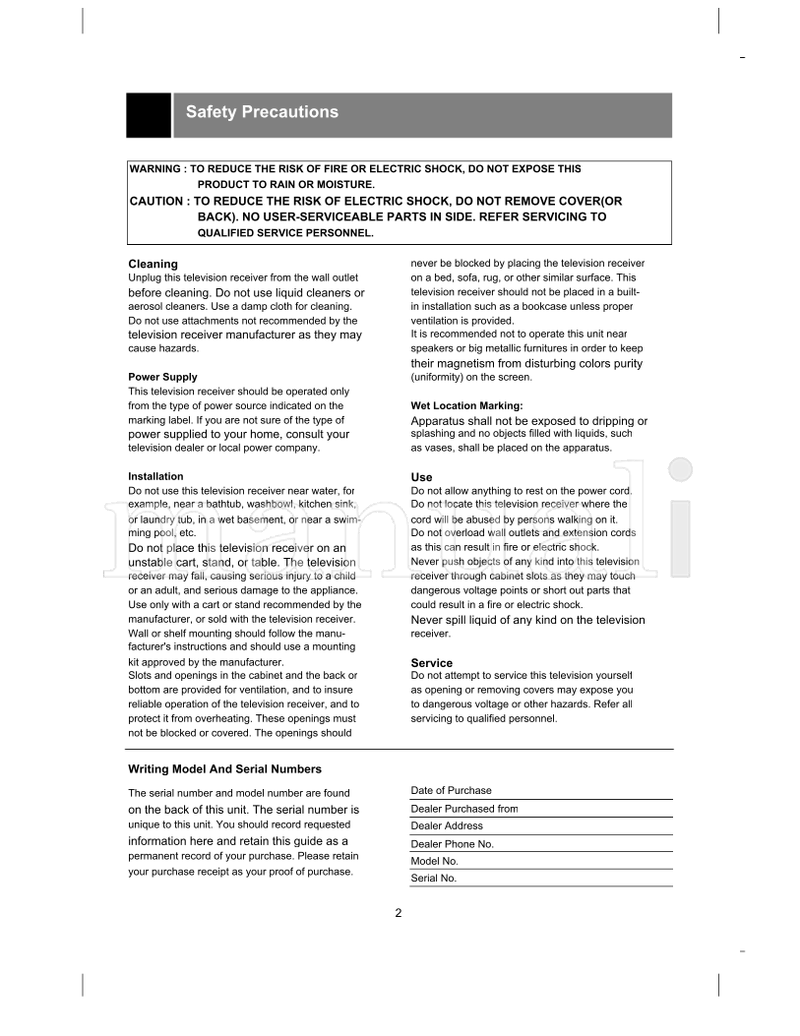 Safety Precautions

WARNING : TO REDUCE THE RISK OF FIRE OR ELECTRIC SHOCK, DO NOT EXPOSE THIS PRODUCT TO RAIN OR MOISTURE.
CAUTION : TO REDUCE THE RISK OF ELECTRIC SHOCK, DO NOT REMOVE COVER(OR BACK). NO USER-SERVICEABLE PARTS IN SIDE. REFER SERVICING TO QUALIFIED SERVICE PERSONNEL.

Cleaning
Unplug this television receiver from the wall outlet before cleaning. Do not use liquid cleaners or aerosol cleaners. Use a damp cloth for cleaning. Do not use attachments not recommended by the television receiver manufacturer as they may cause hazards.

Power Supply
This television receiver should be operated only from the type of power source indicated on the marking label. If you are not sure of the type of power supplied to your home, consult your television dealer or local power company.

Installation
Do not use this television receiver near water, for example, near a bathtub, washbowl, kitchen sink, or laundry tub, in a wet basement, or near a swimming pool, etc.
Do not place this television receiver on an unstable cart, stand, or table. The television receiver may fall, causing serious injury to a child or an adult, and serious damage to the appliance. Use only with a cart or stand recommended by the manufacturer, or sold with the television receiver. Wall or shelf mounting should follow the manufacturer's instructions and should use a mounting kit approved by the manufacturer.
Slots and openings in the cabinet and the back or bottom are provided for ventilation, and to insure reliable operation of the television receiver, and to protect it from overheating. These openings must not be blocked or covered. The openings should never be blocked by placing the television receiver on a bed, sofa, rug, or other similar surface. This television receiver should not be placed in a built-in installation such as a bookcase unless proper ventilation is provided.
It is recommended not to operate this unit near speakers or big metallic furnitures in order to keep their magnetism from disturbing colors purity (uniformity) on the screen.

Wet Location Marking:
Apparatus shall not be exposed to dripping or splashing and no objects filled with liquids, such as vases, shall be placed on the apparatus.

Use
Do not allow anything to rest on the power cord. Do not locate this television receiver where the cord will be abused by persons walking on it.
Do not overload wall outlets and extension cords as this can result in fire or electric shock.
Never push objects of any kind into this television receiver through cabinet slots as they may touch dangerous voltage points or short out parts that could result in a fire or electric shock.
Never spill liquid of any kind on the television receiver.

Service
Do not attempt to service this television yourself as opening or removing covers may expose you to dangerous voltage or other hazards. Refer all servicing to qualified personnel.

Writing Model And Serial Numbers
The serial number and model number are found on the back of this unit. The serial number is unique to this unit. You should record requested information here and retain this guide as a permanent record of your purchase. Please retain your purchase receipt as your proof of purchase.

Date of Purchase
Dealer Purchased from
Dealer Address
Dealer Phone No.
Model No.
Serial No.

2